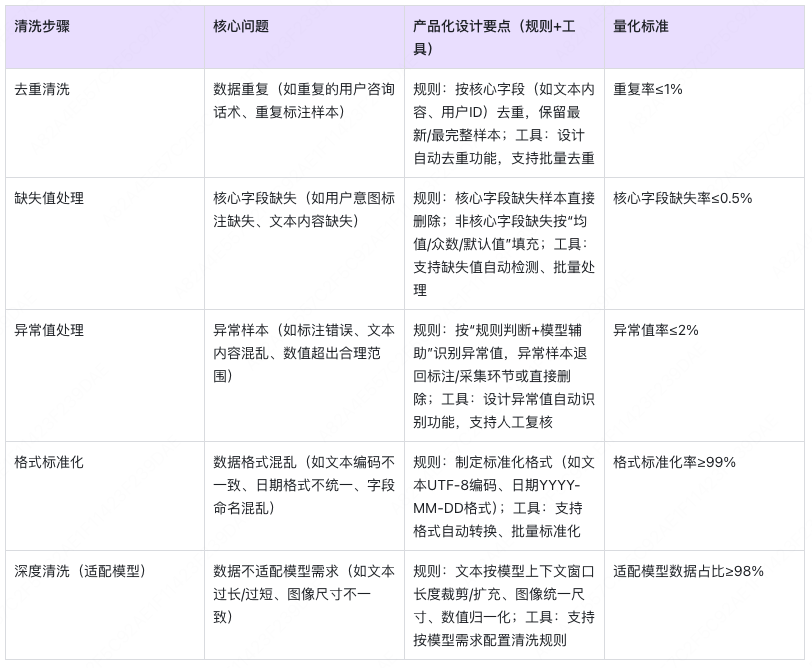 | 清洗步骤 | 核心问题 | 产品化设计要点（规则+工具） | 量化标准 |
|---|---|---|---|
| 去重清洗 | 数据重复（如重复的用户咨询话术、重复标注样本） | 规则：按核心字段（如文本内容、用户ID）去重，保留最新/最完整样本；工具：设计自动去重功能，支持批量去重 | 重复率≤1% |
| 缺失值处理 | 核心字段缺失（如用户意图标注缺失、文本内容缺失） | 规则：核心字段缺失样本直接删除；非核心字段缺失按“均值/众数/默认值”填充；工具：支持缺失值自动检测、批量处理 | 核心字段缺失率≤0.5% |
| 异常值处理 | 异常样本（如标注错误、文本内容混乱、数值超出合理范围） | 规则：按“规则判断+模型辅助”识别异常值，异常样本退回标注/采集环节或直接删除；工具：设计异常值自动识别功能，支持人工复核 | 异常值率≤2% |
| 格式标准化 | 数据格式混乱（如文本编码不一致、日期格式不统一、字段命名混乱） | 规则：制定标准化格式（如文本UTF-8编码、日期YYYY-MM-DD格式）；工具：支持格式自动转换、批量标准化 | 格式标准化率≥99% |
| 深度清洗（适配模型） | 数据不适配模型需求（如文本过长/过短、图像尺寸不一致） | 规则：文本按模型上下文窗口长度裁剪/扩充、图像统一尺寸、数值归一化；工具：支持按模型需求配置清洗规则 | 适配模型数据占比≥98% |